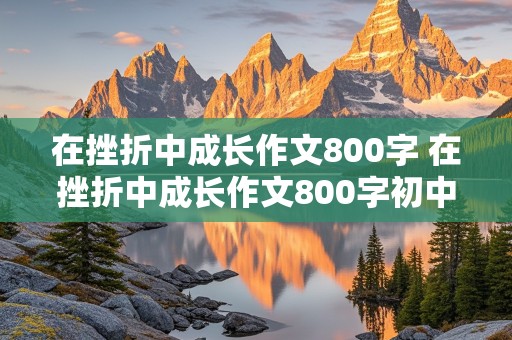 在挫折中成长作文800字 在挫折中成长作文800字初中